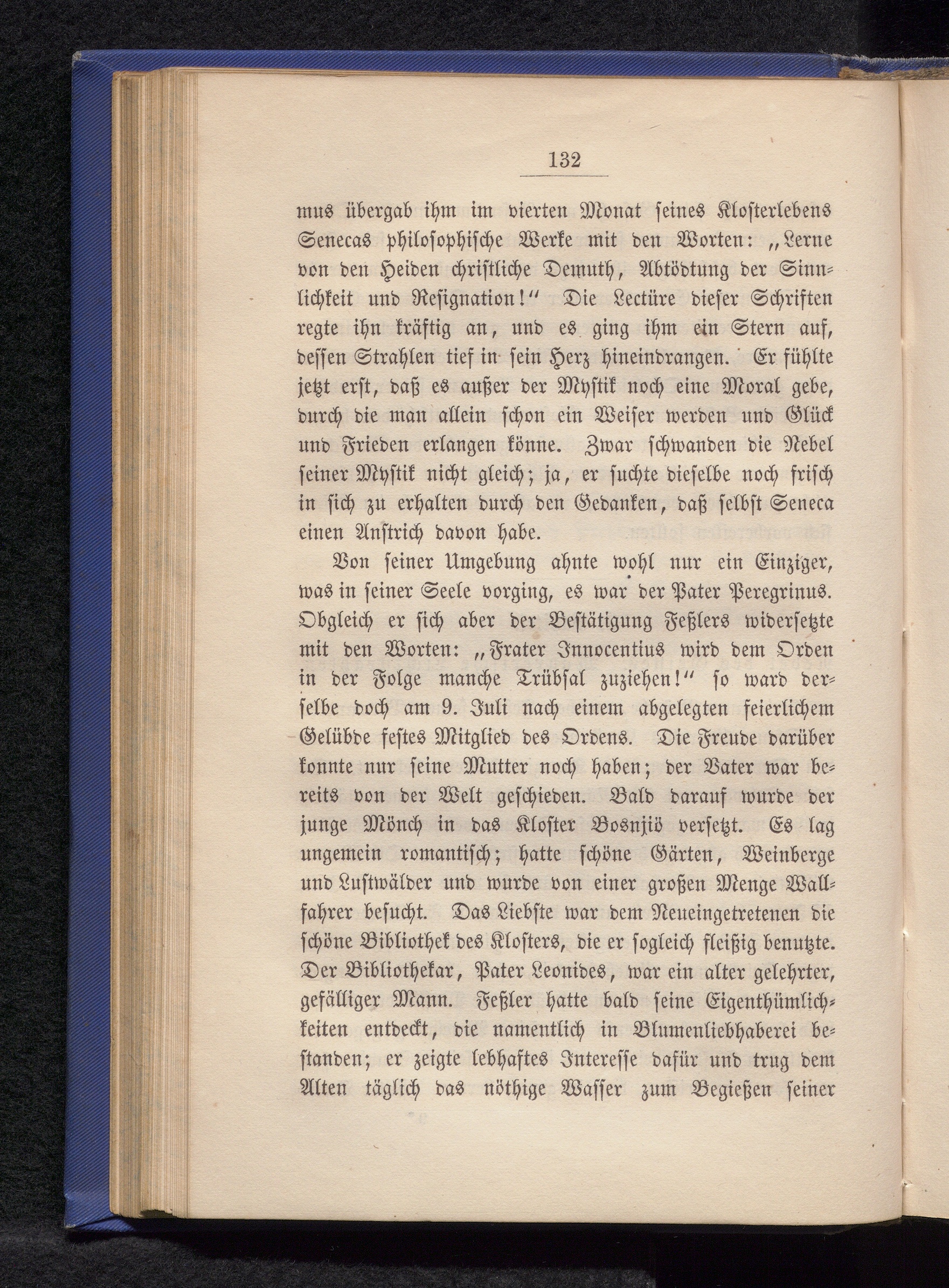 132

mus übergab ihm im vierten Monat seines Klosterlebens Senecas philosophische Werke mit den Worten: „Lerne von den Heiden christliche Demuth, Abtödtung der Sinnlichkeit und Resignation!“ Die Lectüre dieser Schriften regte ihn kräftig an, und es ging ihm ein Stern auf, dessen Strahlen tief in sein Herz hineindrangen. Er fühlte jetzt erst, daß es außer der Mystik noch eine Moral gebe, durch die man allein schon ein Weiser werden und Glück und Frieden erlangen könne. Zwar schwanden die Nebel seiner Mystik nicht gleich; ja, er suchte dieselbe noch frisch in sich zu erhalten durch den Gedanken, daß selbst Seneca einen Anstrich davon habe.

Von seiner Umgebung ahnte wohl nur ein Einziger, was in seiner Seele vorging, es war der Pater Peregrinus. Obgleich er sich aber der Bestätigung Feßlers widersetzte mit den Worten: „Frater Innocentius wird dem Orden in der Folge manche Trübsal zuziehen!“ so ward derselbe doch am 9. Juli nach einem abgelegten feierlichem Gelübde festes Mitglied des Ordens. Die Freude darüber konnte nur seine Mutter noch haben; der Vater war bereits von der Welt geschieden. Bald darauf wurde der junge Mönch in das Kloster Bosnjiö versetzt. Es lag ungemein romantisch; hatte schöne Gärten, Weinberge und Lustwälder und wurde von einer großen Menge Wallfahrer besucht. Das Liebste war dem Neueingetretenen die schöne Bibliothek des Klosters, die er sogleich fleißig benutzte. Der Bibliothekar, Pater Leonides, war ein alter gelehrter, gefälliger Mann. Feßler hatte bald seine Eigenthümlichkeiten entdeckt, die namentlich in Blumenliebhaberei bestanden; er zeigte lebhaftes Interesse dafür und trug dem Alten täglich das nöthige Wasser zum Begießen seiner